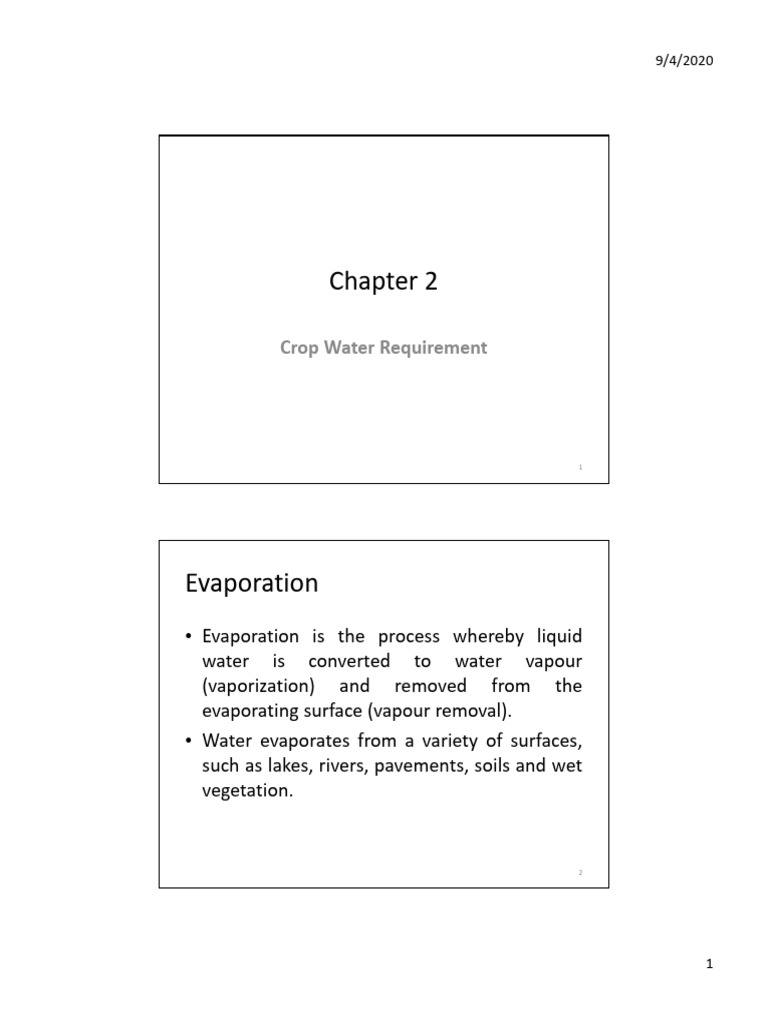 9/4/2020

Chapter 2

Crop Water Requirement

1

Evaporation

• Evaporation is the process whereby liquid water is converted to water vapour (vaporization) and removed from the evaporating surface (vapour removal).

• Water evaporates from a variety of surfaces, such as lakes, rivers, pavements, soils and wet vegetation.

2

1